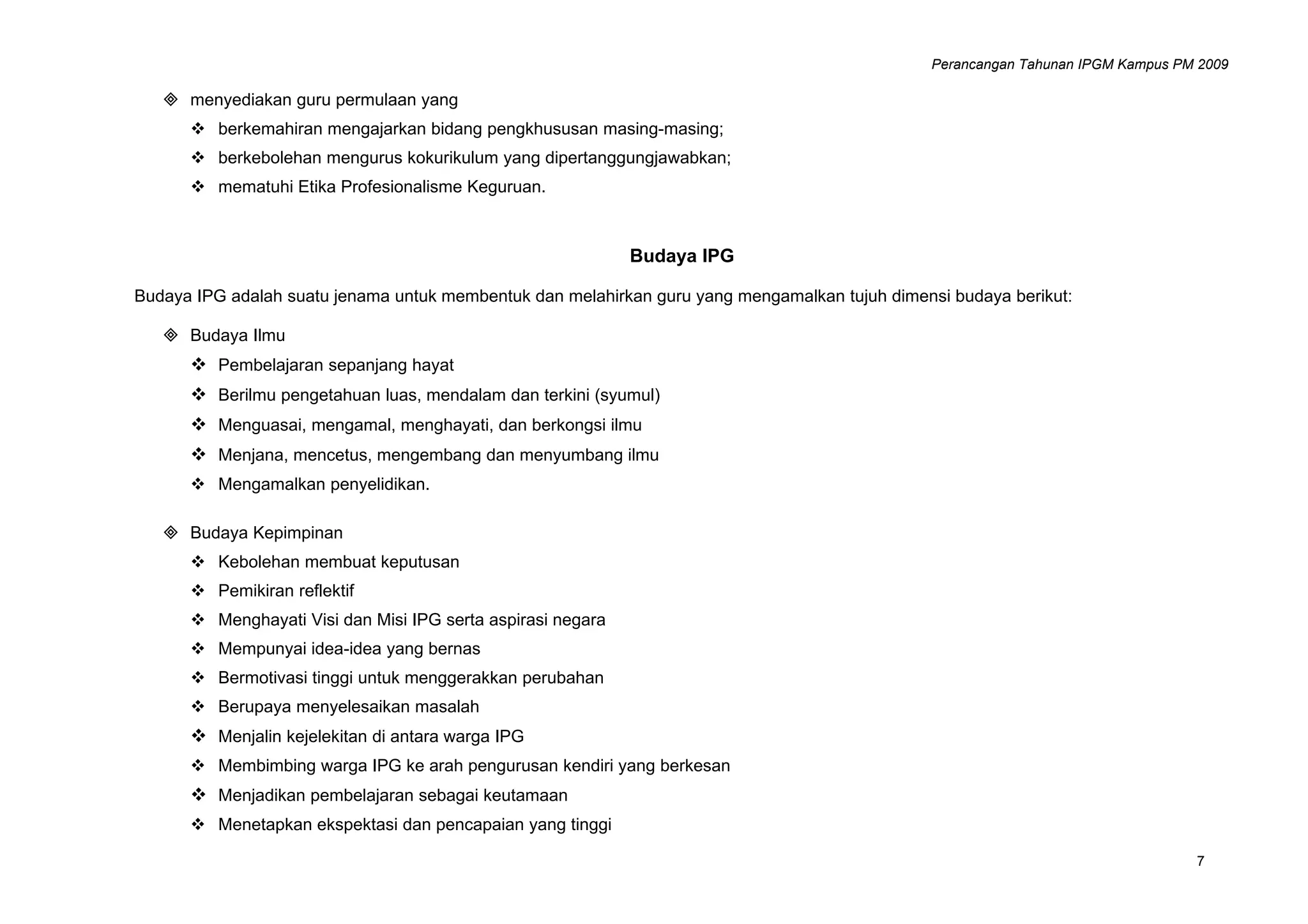 Perancangan Tahunan IPGM Kampus PM 2009

◈ menyediakan guru permulaan yang
❖ berkemahiran mengajarkan bidang pengkhususan masing-masing;
❖ berkebolehan mengurus kokurikulum yang dipertanggungjawabkan;
❖ mematuhi Etika Profesionalisme Keguruan.

Budaya IPG

Budaya IPG adalah suatu jenama untuk membentuk dan melahirkan guru yang mengamalkan tujuh dimensi budaya berikut:

◈ Budaya Ilmu
❖ Pembelajaran sepanjang hayat
❖ Berilmu pengetahuan luas, mendalam dan terkini (syumul)
❖ Menguasai, mengamal, menghayati, dan berkongsi ilmu
❖ Menjana, mencetus, mengembang dan menyumbang ilmu
❖ Mengamalkan penyelidikan.

◈ Budaya Kepimpinan
❖ Kebolehan membuat keputusan
❖ Pemikiran reflektif
❖ Menghayati Visi dan Misi IPG serta aspirasi negara
❖ Mempunyai idea-idea yang bernas
❖ Bermotivasi tinggi untuk menggerakkan perubahan
❖ Berupaya menyelesaikan masalah
❖ Menjalin kejelekitan di antara warga IPG
❖ Membimbing warga IPG ke arah pengurusan kendiri yang berkesan
❖ Menjadikan pembelajaran sebagai keutamaan
❖ Menetapkan ekspektasi dan pencapaian yang tinggi

7